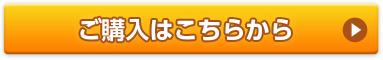 ご購入はこちらから